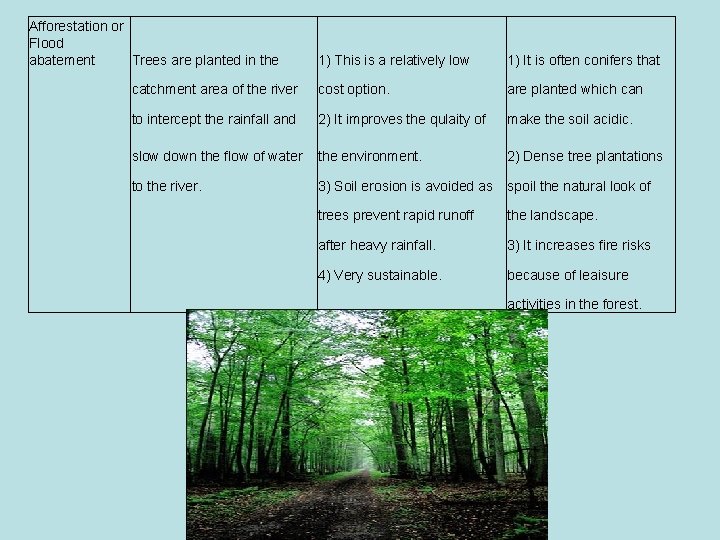 | Afforestation or Flood abatement | Trees are planted in the catchment area of the river to intercept the rainfall and slow down the flow of water to the river. | 1) This is a relatively low cost option. 2) It improves the qulaity of the environment. 3) Soil erosion is avoided as trees prevent rapid runoff after heavy rainfall. 4) Very sustainable. | 1) It is often conifers that are planted which can make the soil acidic. 2) Dense tree plantations spoil the natural look of the landscape. 3) It increases fire risks because of leaisure activities in the forest. |
|---|---|---|---|